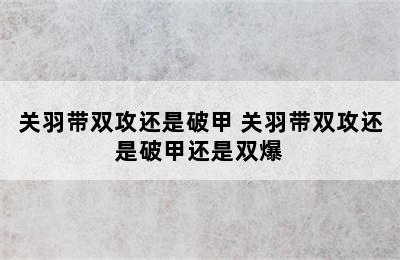 关羽带双攻还是破甲 关羽带双攻还是破甲还是双爆